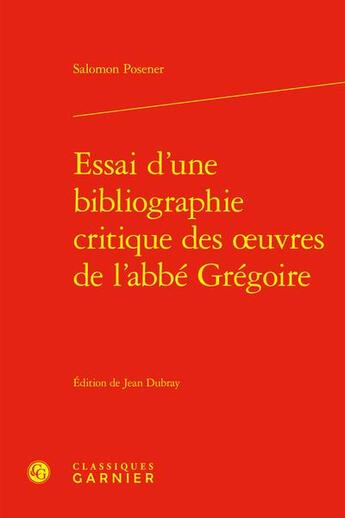 Salomon Posener

Essai d'une bibliographie critique des œuvres de l'abbé Grégoire

Édition de Jean Dubray

CG

CLASSIQUES GARNIER